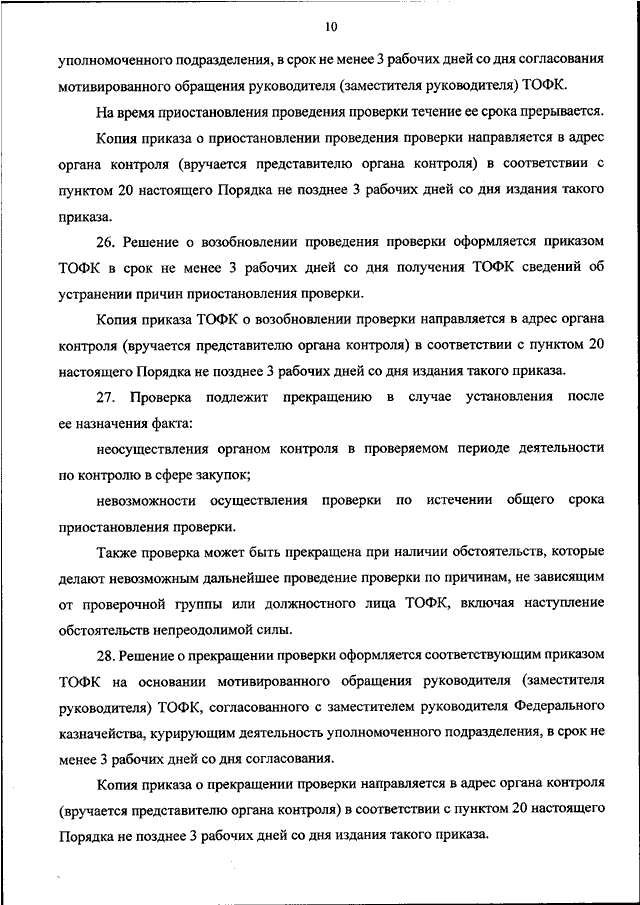 10

уполномоченного подразделения, в срок не менее 3 рабочих дней со дня согласования мотивированного обращения руководителя (заместителя руководителя) ТОФК.

На время приостановления проведения проверки течение ее срока прерывается.

Копия приказа о приостановлении проведения проверки направляется в адрес органа контроля (вручается представителю органа контроля) в соответствии с пунктом 20 настоящего Порядка не позднее 3 рабочих дней со дня издания такого приказа.

26. Решение о возобновлении проведения проверки оформляется приказом ТОФК в срок не менее 3 рабочих дней со дня получения ТОФК сведений об устранении причин приостановления проверки.

Копия приказа ТОФК о возобновлении проверки направляется в адрес органа контроля (вручается представителю органа контроля) в соответствии с пунктом 20 настоящего Порядка не позднее 3 рабочих дней со дня издания такого приказа.

27. Проверка подлежит прекращению в случае установления после ее назначения факта:

неосуществления органом контроля в проверяемом периоде деятельности по контролю в сфере закупок;

невозможности осуществления проверки по истечении общего срока приостановления проверки.

Также проверка может быть прекращена при наличии обстоятельств, которые делают невозможным дальнейшее проведение проверки по причинам, не зависящим от проверочной группы или должностного лица ТОФК, включая наступление обстоятельств непреодолимой силы.

28. Решение о прекращении проверки оформляется соответствующим приказом ТОФК на основании мотивированного обращения руководителя (заместителя руководителя) ТОФК, согласованного с заместителем руководителя Федерального казначейства, курирующим деятельность уполномоченного подразделения, в срок не менее 3 рабочих дней со дня согласования.

Копия приказа о прекращении проверки направляется в адрес органа контроля (вручается представителю органа контроля) в соответствии с пунктом 20 настоящего Порядка не позднее 3 рабочих дней со дня издания такого приказа.